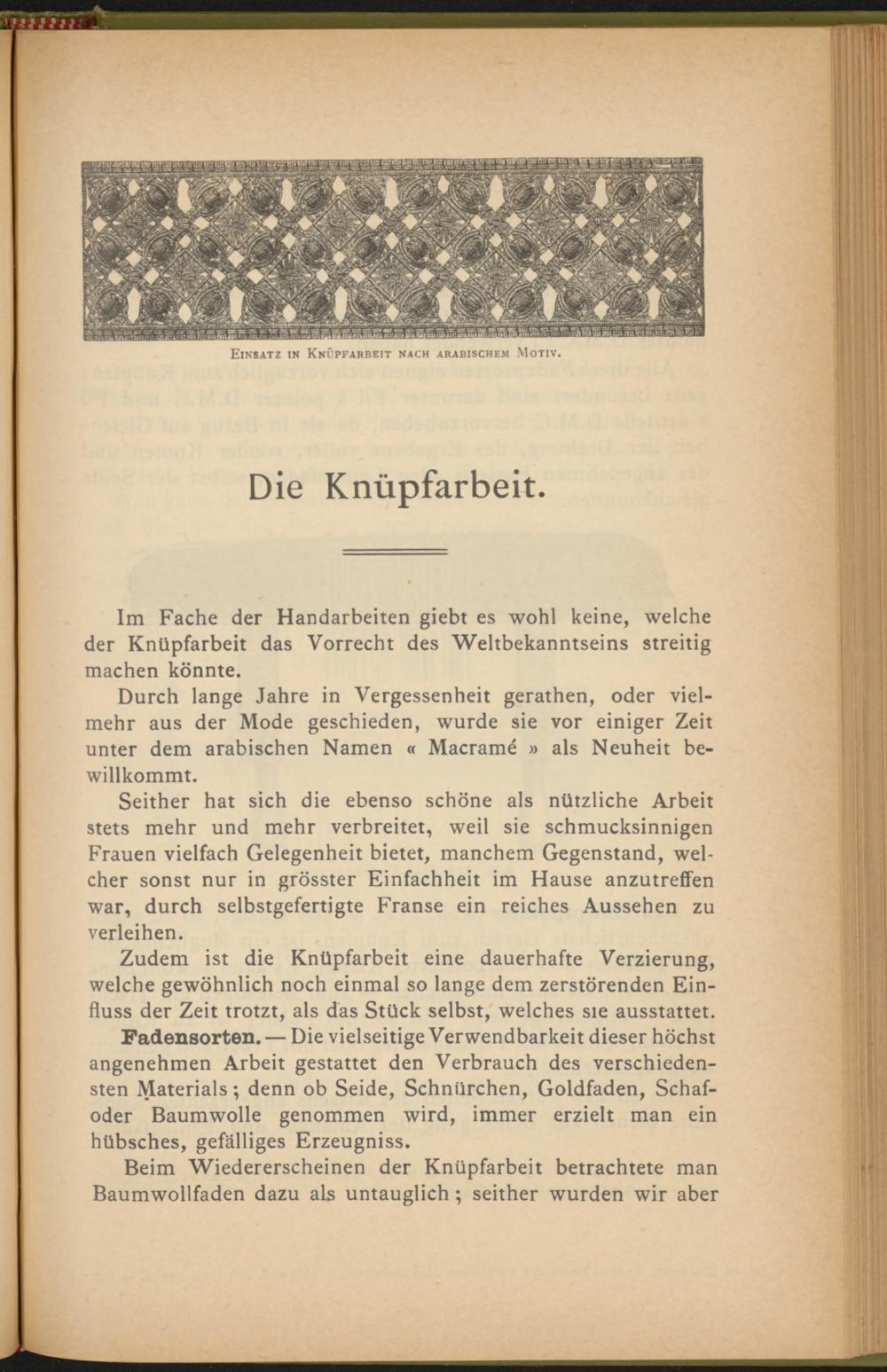 Einsatz in Knüpfarbeit nach arabischem Motiv.

Die Knüpfarbeit.

Im Fache der Handarbeiten giebt es wohl keine, welche der Knüpfarbeit das Vorrecht des Weltbekanntseins streitig machen könnte.

Durch lange Jahre in Vergessenheit gerathen, oder vielmehr aus der Mode geschieden, wurde sie vor einiger Zeit unter dem arabischen Namen « Macramé » als Neuheit bewillkommt.

Seither hat sich die ebenso schöne als nützliche Arbeit stets mehr und mehr verbreitet, weil sie schmucksinnigen Frauen vielfach Gelegenheit bietet, manchem Gegenstand, welcher sonst nur in grösster Einfachheit im Hause anzutreffen war, durch selbstgefertigte Franse ein reiches Aussehen zu verleihen.

Zudem ist die Knüpfarbeit eine dauerhafte Verzierung, welche gewöhnlich noch einmal so lange dem zerstörenden Einfluss der Zeit trotzt, als das Stück selbst, welches sie ausstattet.

Fadensorten. — Die vielseitige Verwendbarkeit dieser höchst angenehmen Arbeit gestattet den Verbrauch des verschiedensten Materials; denn ob Seide, Schnürchen, Goldfaden, Schaf- oder Baumwolle genommen wird, immer erzielt man ein hübsches, gefälliges Erzeugniss.

Beim Wiedererscheinen der Knüpfarbeit betrachtete man Baumwollfaden dazu als untauglich; seither wurden wir aber